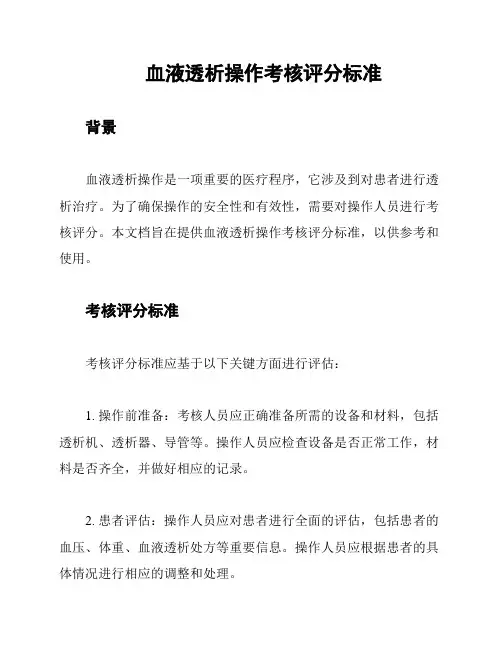 血液透析操作考核评分标准

背景

血液透析操作是一项重要的医疗程序，它涉及到对患者进行透析治疗。为了确保操作的安全性和有效性，需要对操作人员进行考核评分。本文档旨在提供血液透析操作考核评分标准，以供参考和使用。

考核评分标准

考核评分标准应基于以下关键方面进行评估：

1. 操作前准备：考核人员应正确准备所需的设备和材料，包括透析机、透析器、导管等。操作人员应检查设备是否正常工作，材料是否齐全，并做好相应的记录。

2. 患者评估：操作人员应对患者进行全面的评估，包括患者的血压、体重、血液透析处方等重要信息。操作人员应根据患者的具体情况进行相应的调整和处理。